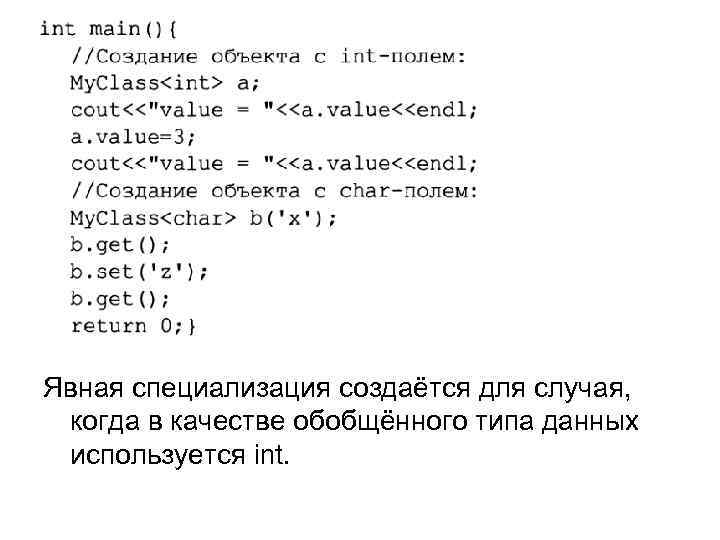 int main(){
  //Создание объекта с int-полем:
  MyClass<int> a;
  cout<<"value = "<<a.value<<endl;
  a.value=3;
  cout<<"value = "<<a.value<<endl;
  //Создание объекта с char-полем:
  MyClass<char> b('x');
  b.get();
  b.set('z');
  b.get();
  return 0;}

Явная специализация создаётся для случая, когда в качестве обобщённого типа данных используется int.